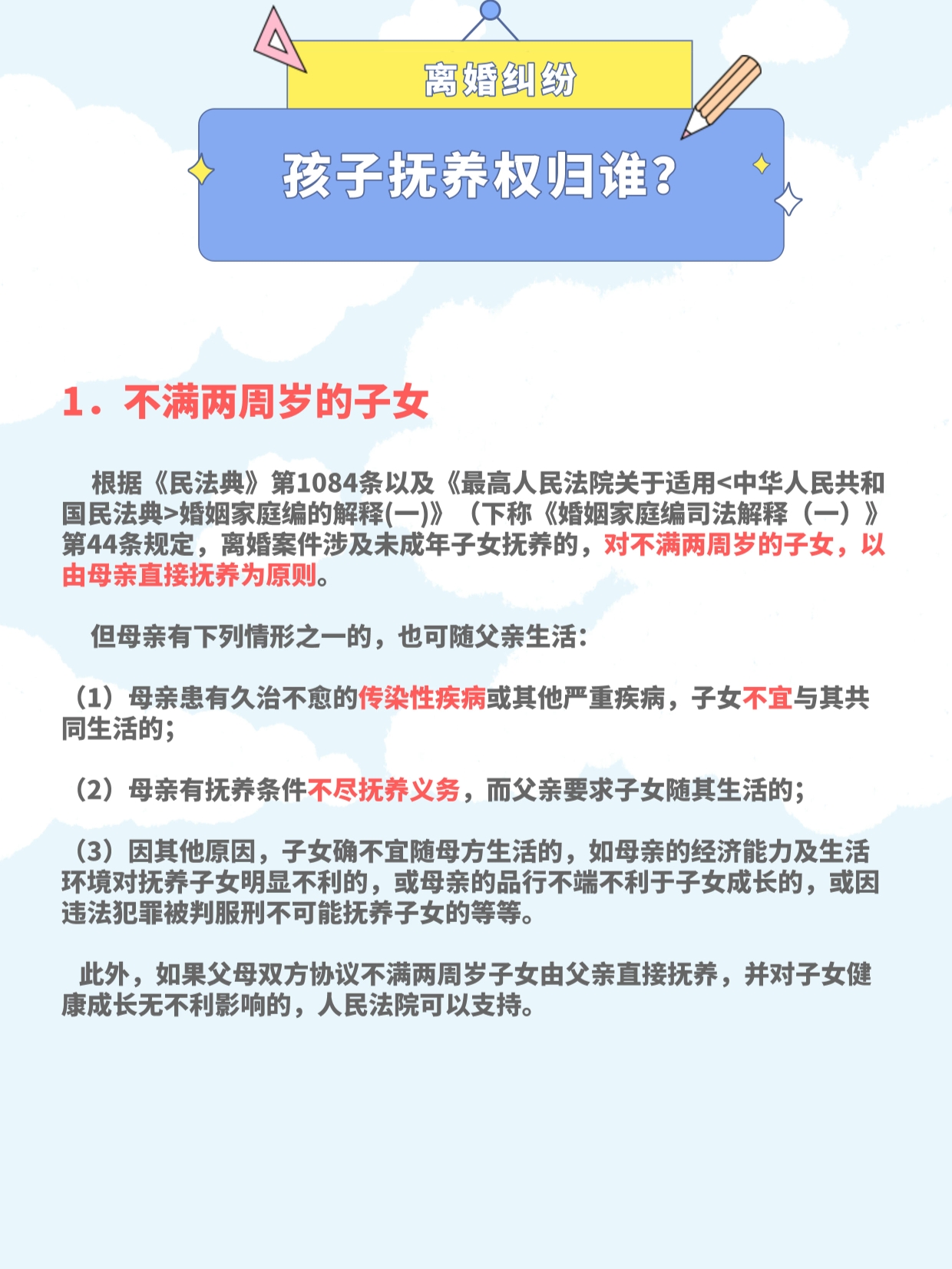 离婚纠纷

孩子抚养权归谁?

1．不满两周岁的子女

根据《民法典》第1084条以及《最高人民法院关于适用<中华人民共和国民法典>婚姻家庭编的解释(一)》（下称《婚姻家庭编司法解释（一）》第44条规定，离婚案件涉及未成年子女抚养的，对不满两周岁的子女，以由母亲直接抚养为原则。

但母亲有下列情形之一的，也可随父亲生活：

（1）母亲患有久治不愈的传染性疾病或其他严重疾病，子女不宜与其共同生活的；

（2）母亲有抚养条件不尽抚养义务，而父亲要求子女随其生活的；

（3）因其他原因，子女确不宜随母方生活的，如母亲的经济能力及生活环境对抚养子女明显不利的，或母亲的品行不端不利于子女成长的，或因违法犯罪被判服刑不可能抚养子女的等等。

此外，如果父母双方协议不满两周岁子女由父亲直接抚养，并对子女健康成长无不利影响的，人民法院可以支持。